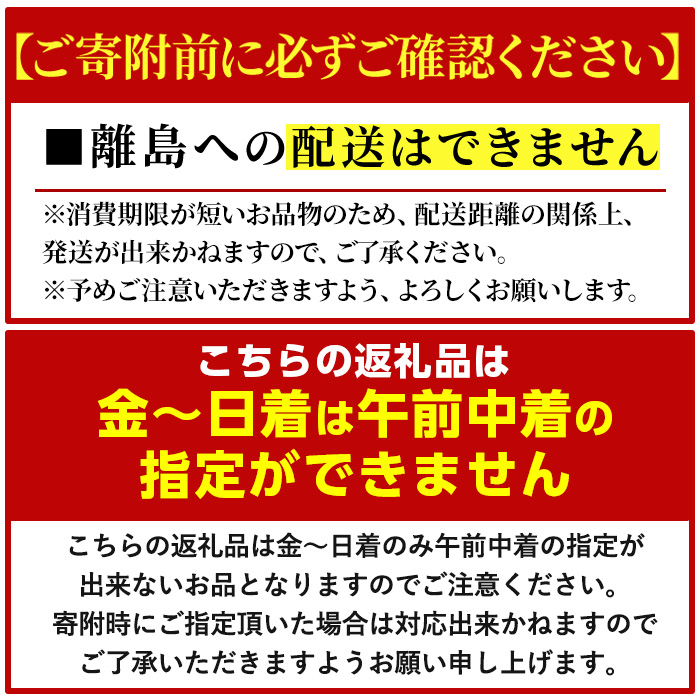 【ご寄附前に必ずご確認ください】

■離島への配送はできません

※消費期限が短いお品物のため、配送距離の関係上、発送が出来かねますので、ご了承ください。
※予めご注意いただきますよう、よろしくお願いします。

こちらの返礼品は
金～日着は午前中着の
指定ができません

こちらの返礼品は金～日着のみ午前中着の指定が出来ないお品となりますのでご注意ください。
寄附時にご指定頂いた場合は対応出来かねますのでご了承いただきますようお願い申し上げます。